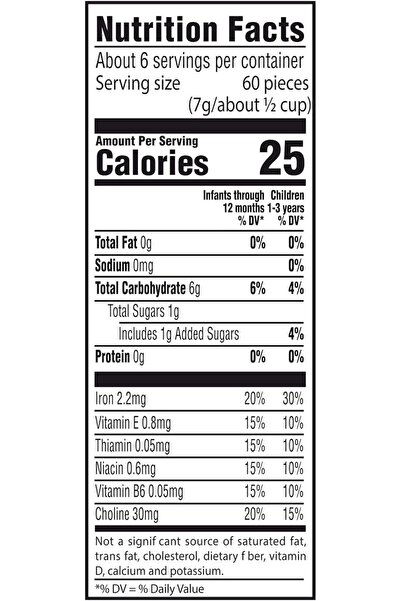 Nutrition Facts

About 6 servings per container
Serving size 60 pieces (7g/about ½ cup)

Amount Per Serving
Calories 25

| | Infants through 12 months % DV* | Children 1-3 years % DV* |
|---|---|---|
| Total Fat 0g | 0% | 0% |
| Sodium 0mg | | 0% |
| Total Carbohydrate 6g | 6% | 4% |
| Total Sugars 1g | | |
| Includes 1g Added Sugars | | 4% |
| Protein 0g | 0% | 0% |
| Iron 2.2mg | 20% | 30% |
| Vitamin E 0.8mg | 15% | 10% |
| Thiamin 0.05mg | 15% | 10% |
| Niacin 0.6mg | 15% | 10% |
| Vitamin B6 0.05mg | 15% | 10% |
| Choline 30mg | 20% | 15% |

Not a signif cant source of saturated fat, trans fat, cholesterol, dietary f ber, vitamin D, calcium and potassium.

*% DV = % Daily Value